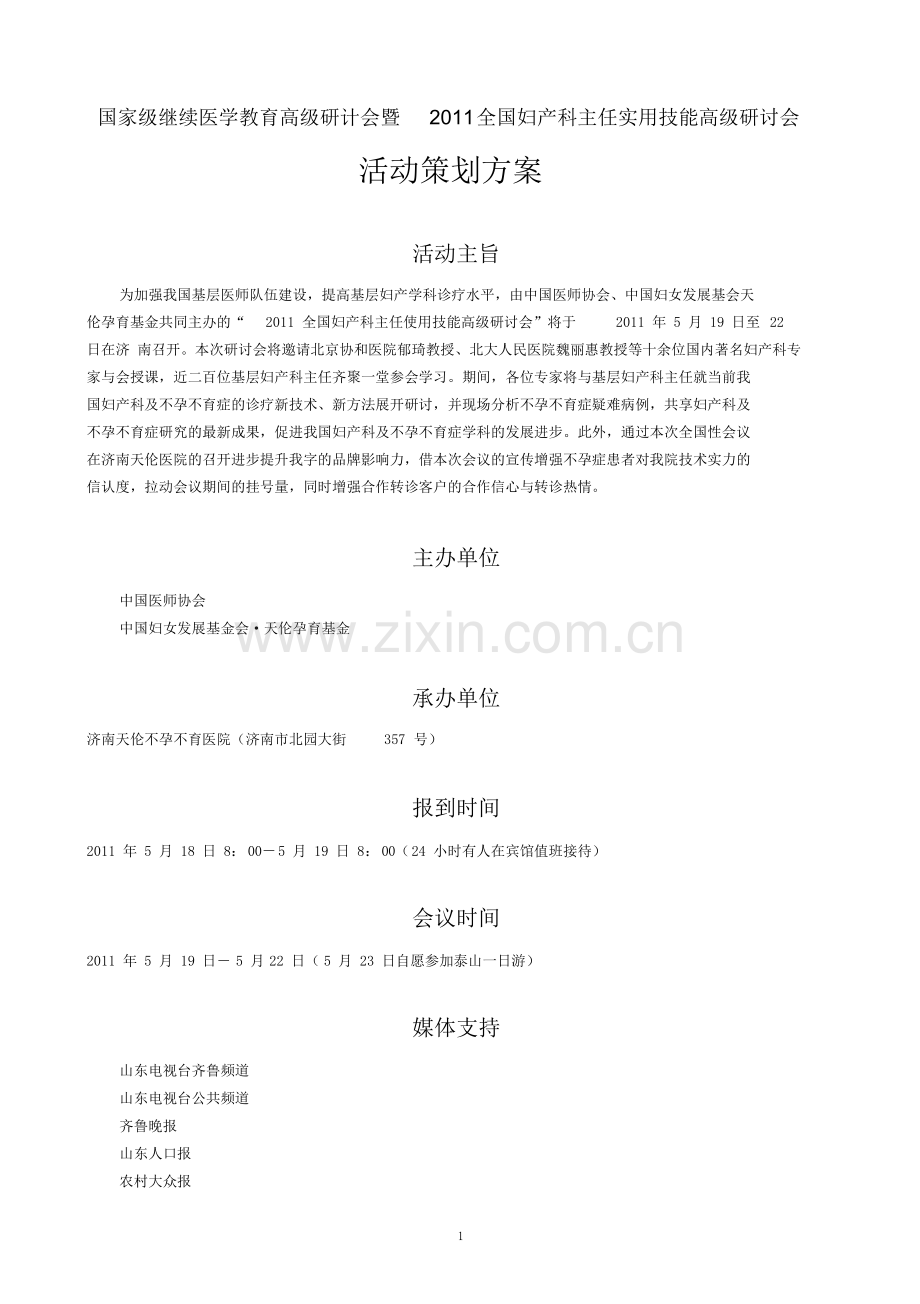 国家级继续医学教育高级研计会暨 2011全国妇产科主任实用技能高级研讨会

活动策划方案

活动主旨

为加强我国基层医师队伍建设，提高基层妇产学科诊疗水平，由中国医师协会、中国妇女发展基会天伦孕育基金共同主办的“2011全国妇产科主任使用技能高级研讨会”将于2011年5月19日至22日在济南召开。本次研讨会将邀请北京协和医院郁琦教授、北大人民医院魏丽惠教授等十余位国内著名妇产科专家与会授课，近二百位基层妇产科主任齐聚一堂参会学习。期间，各位专家将与基层妇产科主任就当前我国妇产科及不孕不育症的诊疗新技术、新方法展开研讨，并现场分析不孕不育症疑难病例，共享妇产科及不孕不育症研究的最新成果，促进我国妇产科及不孕不育症学科的发展进步。此外，通过本次全国性会议在济南天伦医院的召开进步提升我字的品牌影响力，借本次会议的宣传增强不孕症患者对我院技术实力的信认度，拉动会议期间的挂号量，同时增强合作转诊客户的合作信心与转诊热情。

主办单位

中国医师协会
中国妇女发展基金会·天伦孕育基金

承办单位

济南天伦不孕不育医院（济南市北园大街357号）

报到时间

2011年5月18日8：00－5月19日8：00（24小时有人在宾馆值班接待）

会议时间

2011年5月19日－5月22日（5月23日自愿参加泰山一日游）

媒体支持

山东电视台齐鲁频道
山东电视台公共频道
齐鲁晚报
山东人口报
农村大众报

1

www.zixin.com.cn